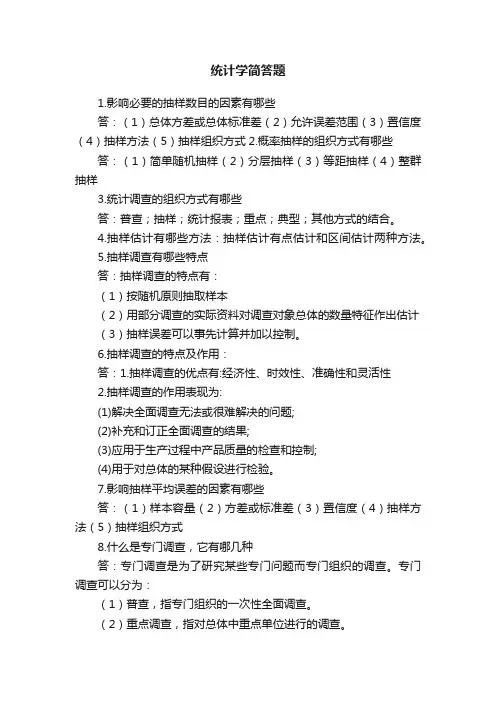 统计学简答题

1.影响必要的抽样数目的因素有哪些

答：（1）总体方差或总体标准差（2）允许误差范围（3）置信度（4）抽样方法（5）抽样组织方式 2.概率抽样的组织方式有哪些

答：（1）简单随机抽样（2）分层抽样（3）等距抽样（4）整群抽样

3.统计调查的组织方式有哪些

答：普查；抽样；统计报表；重点；典型；其他方式的结合。

4.抽样估计有哪些方法：抽样估计有点估计和区间估计两种方法。

5.抽样调查有哪些特点

答：抽样调查的特点有：

（1）按随机原则抽取样本

（2）用部分调查的实际资料对调查对象总体的数量特征作出估计

（3）抽样误差可以事先计算并加以控制。

6.抽样调查的特点及作用：

答：1.抽样调查的优点有:经济性、时效性、准确性和灵活性

2.抽样调查的作用表现为:

(1)解决全面调查无法或很难解决的问题;

(2)补充和订正全面调查的结果;

(3)应用于生产过程中产品质量的检查和控制;

(4)用于对总体的某种假设进行检验。

7.影响抽样平均误差的因素有哪些

答：（1）样本容量（2）方差或标准差（3）置信度（4）抽样方法（5）抽样组织方式

8.什么是专门调查，它有哪几种

答：专门调查是为了研究某些专门问题而专门组织的调查。专门调查可以分为：

（1）普查，指专门组织的一次性全面调查。

（2）重点调查，指对总体中重点单位进行的调查。